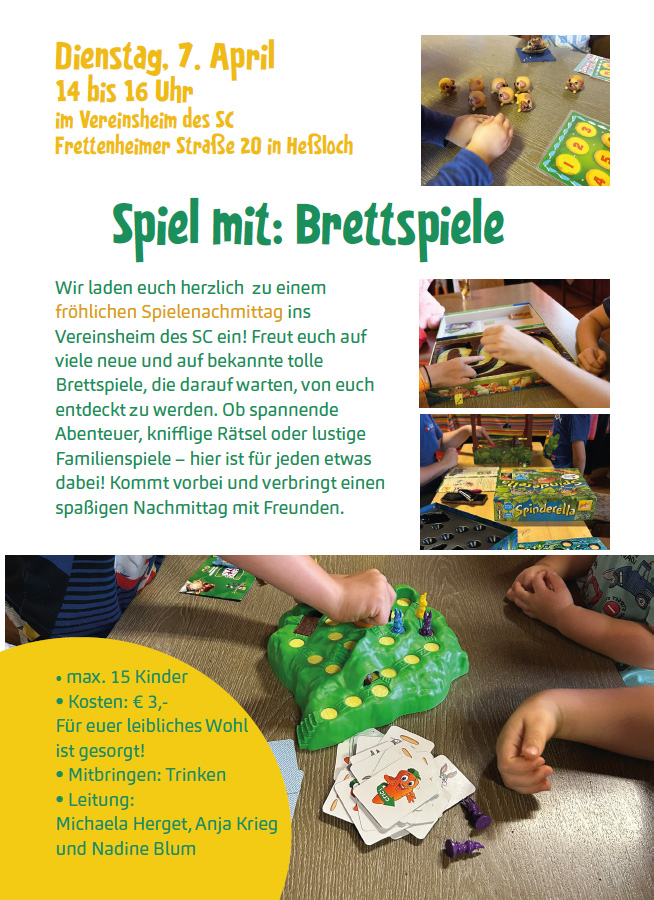 Dienstag, 7. April
14 bis 16 Uhr
im Vereinsheim des SC
Frettenheimer Straße 20 in Heßloch

Spiel mit: Brettspiele

Wir laden euch herzlich zu einem fröhlichen Spielenachmittag ins Vereinsheim des SC ein! Freut euch auf viele neue und auf bekannte tolle Brettspiele, die darauf warten, von euch entdeckt zu werden. Ob spannende Abenteuer, knifflige Rätsel oder lustige Familienspiele – hier ist für jeden etwas dabei! Kommt vorbei und verbringt einen spaßigen Nachmittag mit Freunden.

Spinderella

• max. 15 Kinder
• Kosten: € 3,-
Für euer leibliches Wohl ist gesorgt!
• Mitbringen: Trinken
• Leitung:
Michaela Herget, Anja Krieg und Nadine Blum